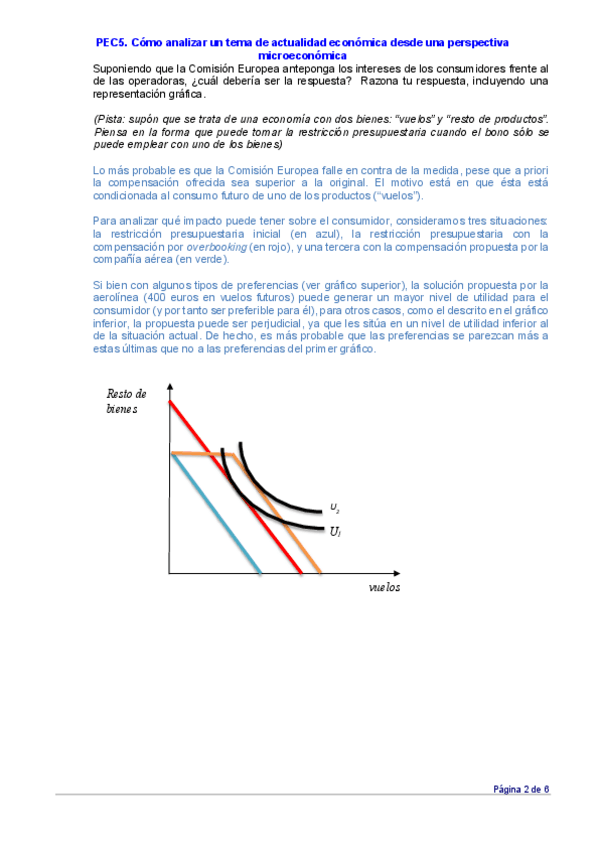 PEC5. Cómo analizar un tema de actualidad económica desde una perspectiva microeconómica

Suponiendo que la Comisión Europea anteponga los intereses de los consumidores frente al de las operadoras, ¿cuál debería ser la respuesta? Razona tu respuesta, incluyendo una representación gráfica.

(Pista: supón que se trata de una economía con dos bienes: "vuelos" y "resto de productos". Piensa en la forma que puede tomar la restricción presupuestaria cuando el bono sólo se puede emplear con uno de los bienes)

Lo más probable es que la Comisión Europea falle en contra de la medida, pese que a priori la compensación ofrecida sea superior a la original. El motivo está en que ésta está condicionada al consumo futuro de uno de los productos ("vuelos").

Para analizar qué impacto puede tener sobre el consumidor, consideramos tres situaciones: la restricción presupuestaria inicial (en azul), la restricción presupuestaria con la compensación por overbooking (en rojo), y una tercera con la compensación propuesta por la compañía aérea (en verde).

Si bien con algunos tipos de preferencias (ver gráfico superior), la solución propuesta por la aerolínea (400 euros en vuelos futuros) puede generar un mayor nivel de utilidad para el consumidor (y por tanto ser preferible para él), para otros casos, como el descrito en el gráfico inferior, la propuesta puede ser perjudicial, ya que les sitúa en un nivel de utilidad inferior al de la situación actual. De hecho, es más probable que las preferencias se parezcan más a estas últimas que no a las preferencias del primer gráfico.

Resto de bienes

$U_2$

$U_1$

vuelos

Página 2 de 6